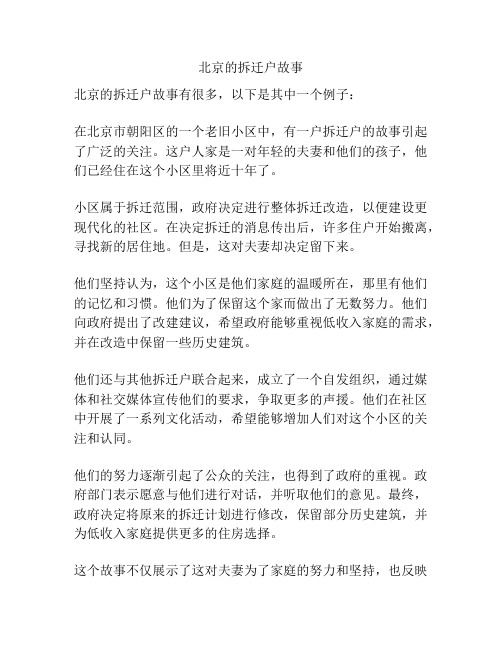 北京的拆迁户故事

北京的拆迁户故事有很多，以下是其中一个例子：

在北京市朝阳区的一个老旧小区中，有一户拆迁户的故事引起了广泛的关注。这户人家是一对年轻的夫妻和他们的孩子，他们已经住在这个小区里将近十年了。

小区属于拆迁范围，政府决定进行整体拆迁改造，以便建设更现代化的社区。在决定拆迁的消息传出后，许多住户开始搬离，寻找新的居住地。但是，这对夫妻却决定留下来。

他们坚持认为，这个小区是他们家庭的温暖所在，那里有他们的记忆和习惯。他们为了保留这个家而做出了无数努力。他们向政府提出了改建建议，希望政府能够重视低收入家庭的需求，并在改造中保留一些历史建筑。

他们还与其他拆迁户联合起来，成立了一个自发组织，通过媒体和社交媒体宣传他们的要求，争取更多的声援。他们在社区中开展了一系列文化活动，希望能够增加人们对这个小区的关注和认同。

他们的努力逐渐引起了公众的关注，也得到了政府的重视。政府部门表示愿意与他们进行对话，并听取他们的意见。最终，政府决定将原来的拆迁计划进行修改，保留部分历史建筑，并为低收入家庭提供更多的住房选择。

这个故事不仅展示了这对夫妻为了家庭的努力和坚持，也反映